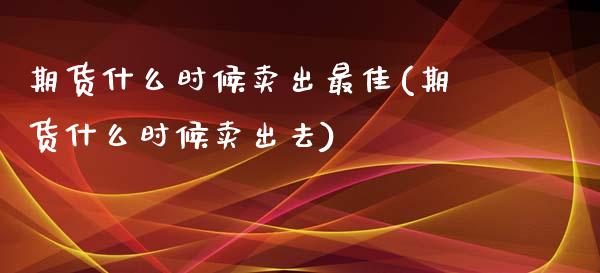 期货什么时候卖出最佳(期货什么时候卖出去)